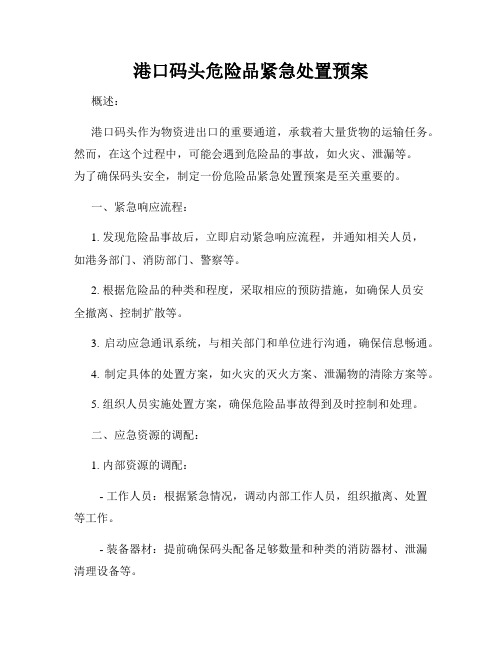 港口码头危险品紧急处置预案

概述：

港口码头作为物资进出口的重要通道，承载着大量货物的运输任务。然而，在这个过程中，可能会遇到危险品的事故，如火灾、泄漏等。为了确保码头安全，制定一份危险品紧急处置预案是至关重要的。

一、紧急响应流程：

1. 发现危险品事故后，立即启动紧急响应流程，并通知相关人员，如港务部门、消防部门、警察等。

2. 根据危险品的种类和程度，采取相应的预防措施，如确保人员安全撤离、控制扩散等。

3. 启动应急通讯系统，与相关部门和单位进行沟通，确保信息畅通。

4. 制定具体的处置方案，如火灾的灭火方案、泄漏物的清除方案等。

5. 组织人员实施处置方案，确保危险品事故得到及时控制和处理。

二、应急资源的调配：

1. 内部资源的调配：

- 工作人员：根据紧急情况，调动内部工作人员，组织撤离、处置等工作。

- 装备器材：提前确保码头配备足够数量和种类的消防器材、泄漏清理设备等。